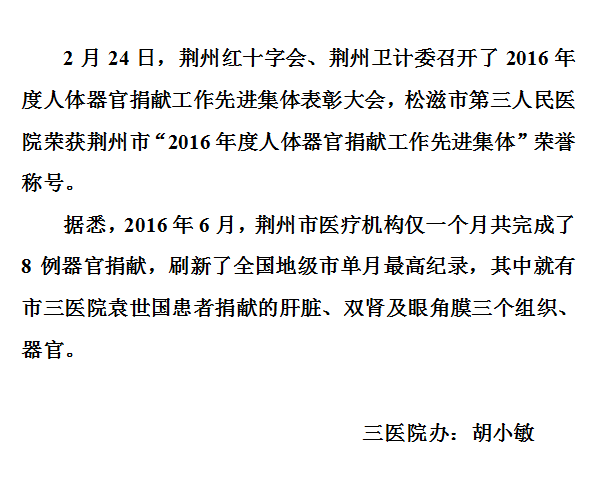 2 月 24 日，荆州红十字会、荆州卫计委召开了 2016 年度人体器官捐献工作先进集体表彰大会，松滋市第三人民医院荣获荆州市“2016 年度人体器官捐献工作先进集体”荣誉称号。

据悉，2016 年 6 月，荆州市医疗机构仅一个月共完成了 8 例器官捐献，刷新了全国地级市单月最高纪录，其中就有市三医院袁世国患者捐献的肝脏、双肾及眼角膜三个组织、器官。

三医院办：胡小敏